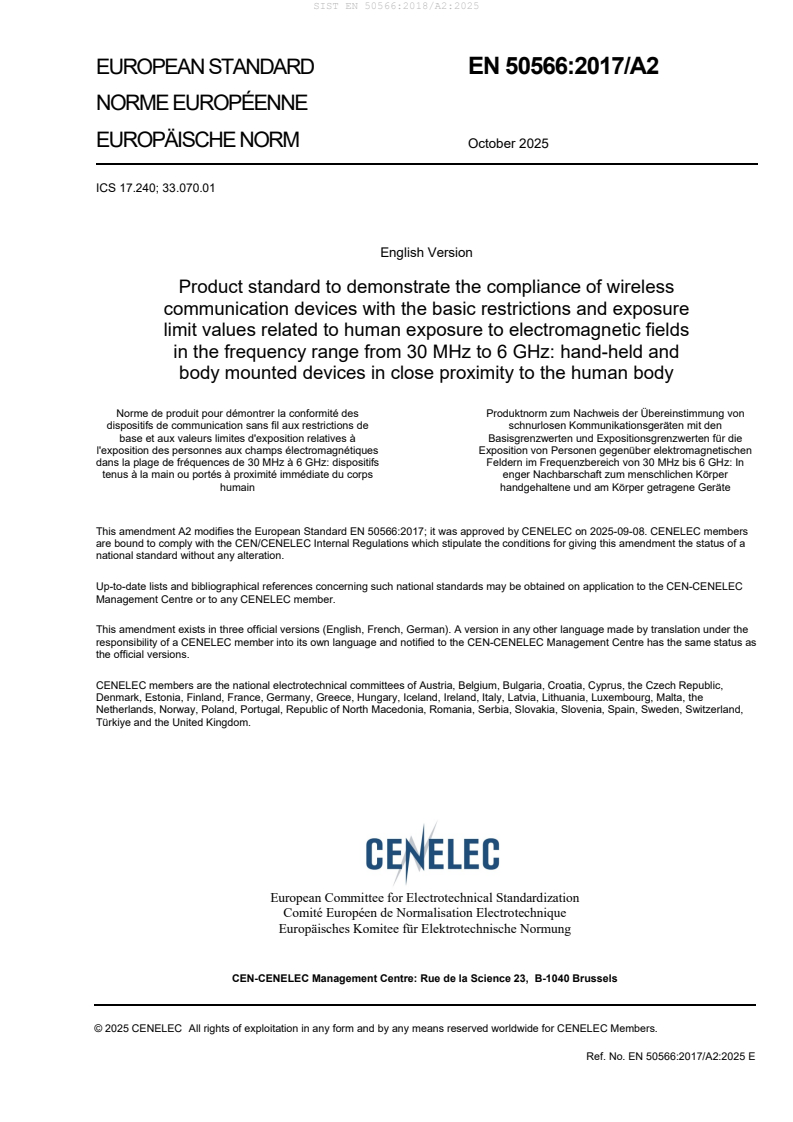 SIST EN 50566:2018/A2:2025

EUROPEAN STANDARD
NORME EUROPÉENNE
EUROPÄISCHE NORM

EN 50566:2017/A2

October 2025

ICS 17.240; 33.070.01

English Version

Product standard to demonstrate the compliance of wireless communication devices with the basic restrictions and exposure limit values related to human exposure to electromagnetic fields in the frequency range from 30 MHz to 6 GHz: hand-held and body mounted devices in close proximity to the human body

Norme de produit pour démontrer la conformité des dispositifs de communication sans fil aux restrictions de base et aux valeurs limites d'exposition relatives à l'exposition des personnes aux champs électromagnétiques dans la plage de fréquences de 30 MHz à 6 GHz: dispositifs tenus à la main ou portés à proximité immédiate du corps humain

Produktnorm zum Nachweis der Übereinstimmung von schnurlosen Kommunikationsgeräten mit den Basisgrenzwerten und Expositionsgrenzwerten für die Exposition von Personen gegenüber elektromagnetischen Feldern im Frequenzbereich von 30 MHz bis 6 GHz: In enger Nachbarschaft zum menschlichen Körper handgehaltene und am Körper getragene Geräte

This amendment A2 modifies the European Standard EN 50566:2017; it was approved by CENELEC on 2025-09-08. CENELEC members are bound to comply with the CEN/CENELEC Internal Regulations which stipulate the conditions for giving this amendment the status of a national standard without any alteration.

Up-to-date lists and bibliographical references concerning such national standards may be obtained on application to the CEN-CENELEC Management Centre or to any CENELEC member.

This amendment exists in three official versions (English, French, German). A version in any other language made by translation under the responsibility of a CENELEC member into its own language and notified to the CEN-CENELEC Management Centre has the same status as the official versions.

CENELEC members are the national electrotechnical committees of Austria, Belgium, Bulgaria, Croatia, Cyprus, the Czech Republic, Denmark, Estonia, Finland, France, Germany, Greece, Hungary, Iceland, Ireland, Italy, Latvia, Lithuania, Luxembourg, Malta, the Netherlands, Norway, Poland, Portugal, Republic of North Macedonia, Romania, Serbia, Slovakia, Slovenia, Spain, Sweden, Switzerland, Türkiye and the United Kingdom.

CENELEC

European Committee for Electrotechnical Standardization
Comité Européen de Normalisation Electrotechnique
Europäisches Komitee für Elektrotechnische Normung

CEN-CENELEC Management Centre: Rue de la Science 23, B-1040 Brussels

© 2025 CENELEC All rights of exploitation in any form and by any means reserved worldwide for CENELEC Members.

Ref. No. EN 50566:2017/A2:2025 E